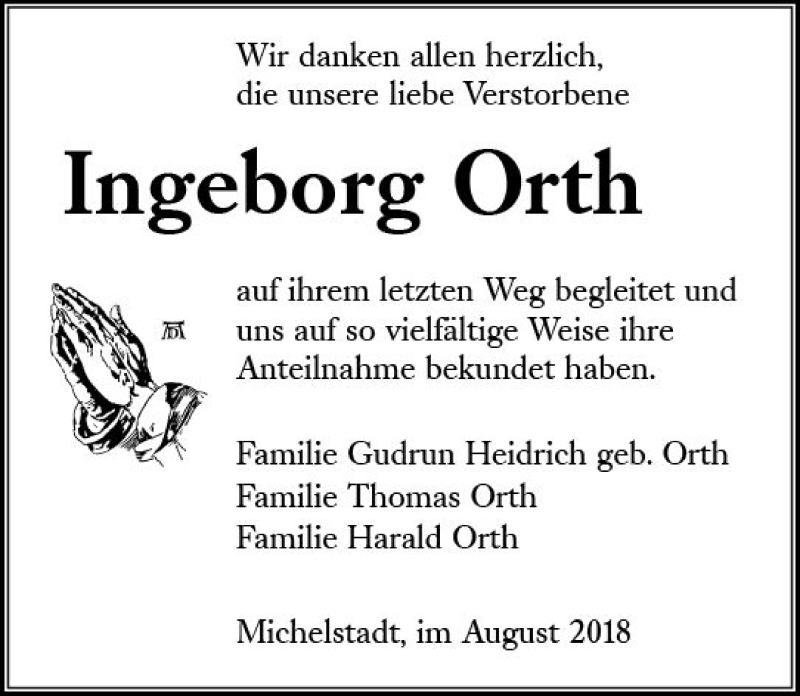 Wir danken allen herzlich,
die unsere liebe Verstorbene

Ingeborg Orth

auf ihrem letzten Weg begleitet und uns auf so vielfältige Weise ihre Anteilnahme bekundet haben.

Familie Gudrun Heidrich geb. Orth
Familie Thomas Orth
Familie Harald Orth

Michelstadt, im August 2018